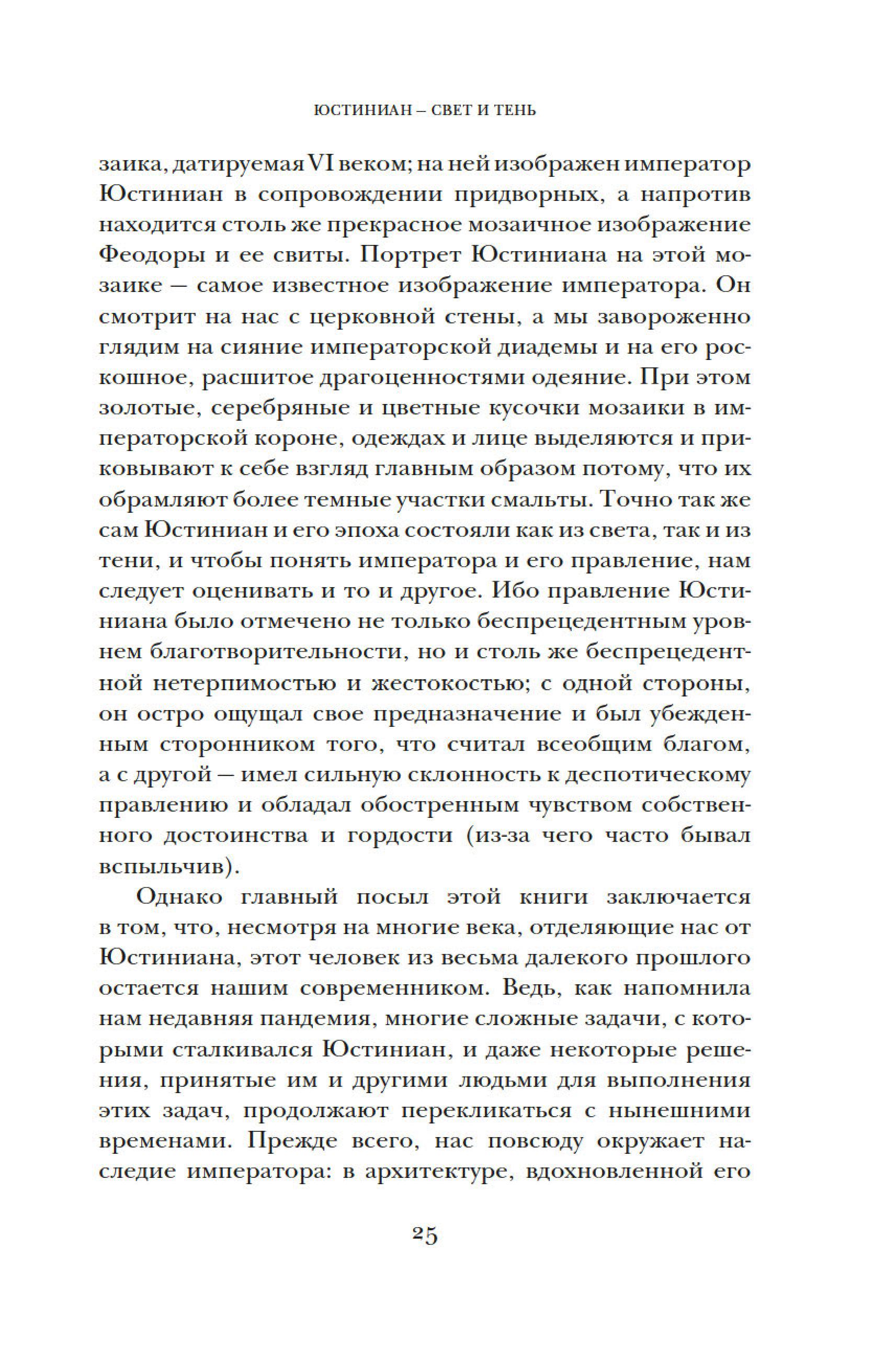 ЮСТИНИАН – СВЕТ И ТЕНЬ

заика, датируемая VI веком; на ней изображен император Юстиниан в сопровождении придворных, а напротив находится столь же прекрасное мозаичное изображение Феодоры и ее свиты. Портрет Юстиниана на этой мозаике — самое известное изображение императора. Он смотрит на нас с церковной стены, а мы завороженно глядим на сияние императорской диадемы и на его роскошное, расшитое драгоценностями одеяние. При этом золотые, серебряные и цветные кусочки мозаики в императорской короне, одеждах и лице выделяются и приковывают к себе взгляд главным образом потому, что их обрамляют более темные участки смальты. Точно так же сам Юстиниан и его эпоха состояли как из света, так и из тени, и чтобы понять императора и его правление, нам следует оценивать и то и другое. Ибо правление Юстиниана было отмечено не только беспрецедентным уровнем благотворительности, но и столь же беспрецедентной нетерпимостью и жестокостью; с одной стороны, он остро ощущал свое предназначение и был убежденным сторонником того, что считал всеобщим благом, а с другой — имел сильную склонность к деспотическому правлению и обладал обостренным чувством собственного достоинства и гордости (из-за чего часто бывал вспыльчив).

Однако главный посыл этой книги заключается в том, что, несмотря на многие века, отделяющие нас от Юстиниана, этот человек из весьма далекого прошлого остается нашим современником. Ведь, как напомнила нам недавняя пандемия, многие сложные задачи, с которыми сталкивался Юстиниан, и даже некоторые решения, принятые им и другими людьми для выполнения этих задач, продолжают перекликаться с нынешними временами. Прежде всего, нас повсюду окружает наследие императора: в архитектуре, вдохновленной его

25